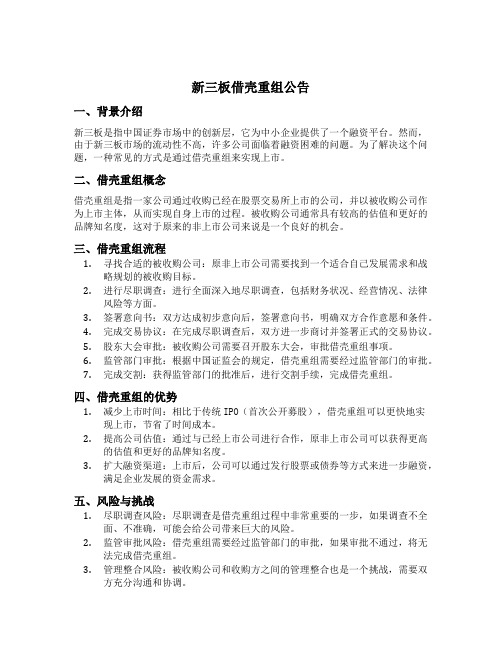 新三板借壳重组公告

一、背景介绍

新三板是指中国证券市场中的创新层，它为中小企业提供了一个融资平台。然而，由于新三板市场的流动性不高，许多公司面临着融资困难的问题。为了解决这个问题，一种常见的方式是通过借壳重组来实现上市。

二、借壳重组概念

借壳重组是指一家公司通过收购已经在股票交易所上市的公司，并以被收购公司作为上市主体，从而实现自身上市的过程。被收购公司通常具有较高的估值和更好的品牌知名度，这对于原来的非上市公司来说是一个良好的机会。

三、借壳重组流程

1. 寻找合适的被收购公司：原非上市公司需要找到一个适合自己发展需求和战略规划的被收购目标。
2. 进行尽职调查：进行全面深入地尽职调查，包括财务状况、经营情况、法律风险等方面。
3. 签署意向书：双方达成初步意向后，签署意向书，明确双方合作意愿和条件。
4. 完成交易协议：在完成尽职调查后，双方进一步商讨并签署正式的交易协议。
5. 股东大会审批：被收购公司需要召开股东大会，审批借壳重组事项。
6. 监管部门审批：根据中国证监会的规定，借壳重组需要经过监管部门的审批。
7. 完成交割：获得监管部门的批准后，进行交割手续，完成借壳重组。

四、借壳重组的优势

1. 减少上市时间：相比于传统 IPO（首次公开募股），借壳重组可以更快地实现上市，节省了时间成本。
2. 提高公司估值：通过与已经上市公司进行合作，原非上市公司可以获得更高的估值和更好的品牌知名度。
3. 扩大融资渠道：上市后，公司可以通过发行股票或债券等方式来进一步融资，满足企业发展的资金需求。

五、风险与挑战

1. 尽职调查风险：尽职调查是借壳重组过程中非常重要的一步，如果调查不全面、不准确，可能会给公司带来巨大的风险。
2. 监管审批风险：借壳重组需要经过监管部门的审批，如果审批不通过，将无法完成借壳重组。
3. 管理整合风险：被收购公司和收购方之间的管理整合也是一个挑战，需要双方充分沟通和协调。